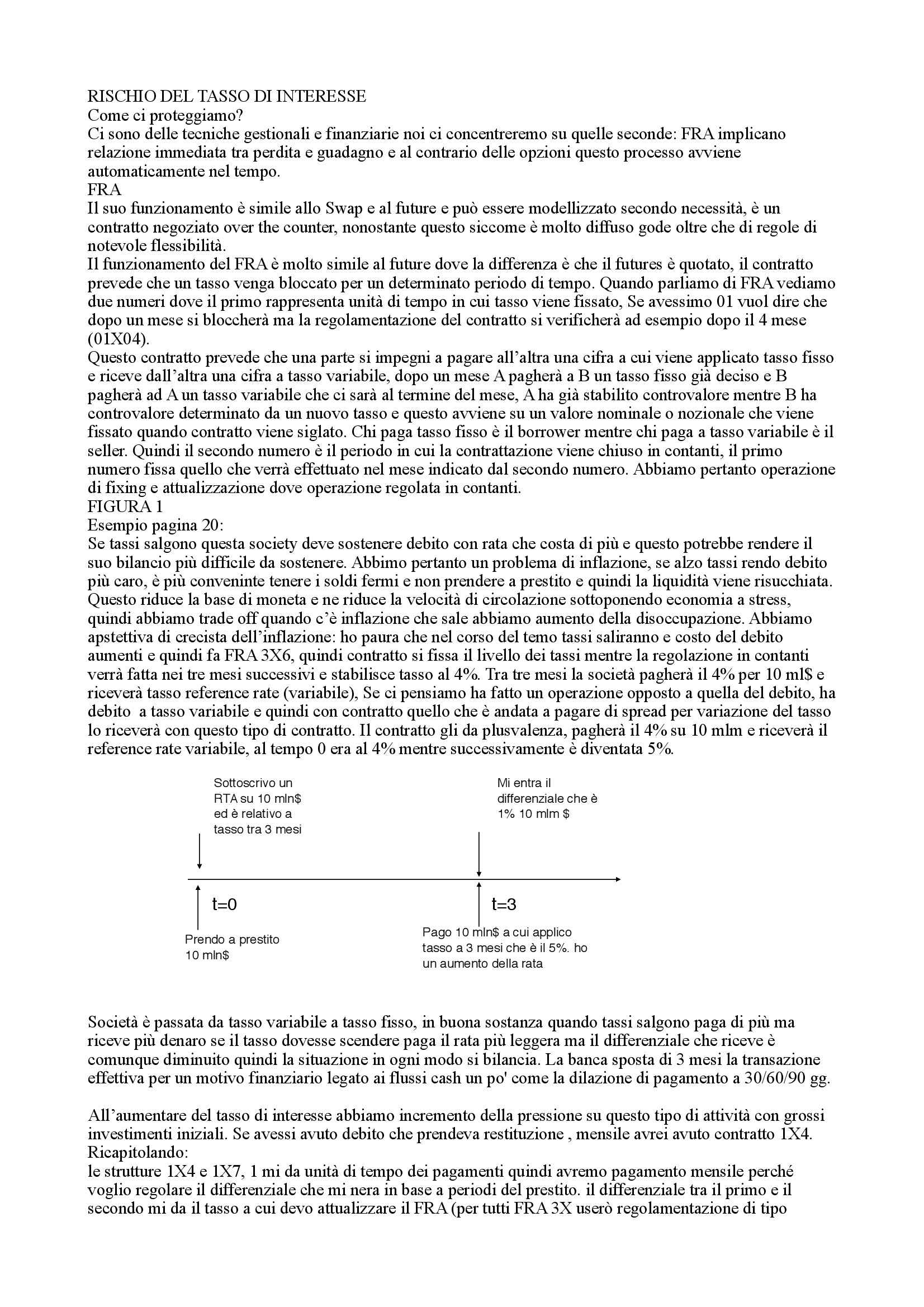 RISCHIO DEL TASSO DI INTERESSE
Come ci proteggiamo?
Ci sono delle tecniche gestionali e finanziarie noi ci concentreremo su quelle seconde: FRA implicano relazione immediata tra perdita e guadagno e al contrario delle opzioni questo processo avviene automaticamente nel tempo.
FRA
Il suo funzionamento è simile allo Swap e al future e può essere modellizzato secondo necessità, è un contratto negoziato over the counter, nonostante questo siccome è molto diffuso gode oltre che di regole di notevole flessibilità.
Il funzionamento del FRA è molto simile al future dove la differenza è che il futures è quotato, il contratto prevede che un tasso venga bloccato per un determinato periodo di tempo. Quando parliamo di FRA vediamo due numeri dove il primo rappresenta unità di tempo in cui tasso viene fissato, Se avessimo 01 vuol dire che dopo un mese si bloccherà ma la regolamentazione del contratto si verificherà ad esempio dopo il 4 mese (01X04).
Questo contratto prevede che una parte si impegni a pagare all'altra una cifra a cui viene applicato tasso fisso e riceve dall'altra una cifra a tasso variabile, dopo un mese A pagherà a B un tasso fisso già deciso e B pagherà ad A un tasso variabile che ci sarà al termine del mese, A ha già stabilito controvalore mentre B ha controvalore determinato da un nuovo tasso e questo avviene su un valore nominale o nozionale che viene fissato quando contratto viene siglato. Chi paga tasso fisso è il borrower mentre chi paga a tasso variabile è il seller. Quindi il secondo numero è il periodo in cui la contrattazione viene chiuso in contanti, il primo numero fissa quello che verrà effettuato nel mese indicato dal secondo numero. Abbiamo pertanto operazione di fixing e attualizzazione dove operazione regolata in contanti.
FIGURA 1
Esempio pagina 20:
Se tassi salgono questa society deve sostenere debito con rata che costa di più e questo potrebbe rendere il suo bilancio più difficile da sostenere. Abbimo pertanto un problema di inflazione, se alzo tassi rendo debito più caro, è più conveninte tenere i soldi fermi e non prendere a prestito e quindi la liquidità viene risucchiata. Questo riduce la base di moneta e ne riduce la velocità di circolazione sottoponendo economia a stress, quindi abbiamo trade off quando c'è inflazione che sale abbiamo aumento della disoccupazione. Abbiamo apstettiva di crecista dell'inflazione: ho paura che nel corso del temo tassi saliranno e costo del debito aumenti e quindi fa FRA 3X6, quindi contratto si fissa il livello dei tassi mentre la regolazione in contanti verrà fatta nei tre mesi successivi e stabilisce tasso al 4%. Tra tre mesi la società pagherà il 4% per 10 ml$ e riceverà tasso reference rate (variabile), Se ci pensiamo ha fatto un operazione opposto a quella del debito, ha debito a tasso variabile e quindi con contratto quello che è andata a pagare di spread per variazione del tasso lo riceverà con questo tipo di contratto. Il contratto gli da plusvalenza, pagherà il 4% su 10 mlm e riceverà il reference rate variabile, al tempo 0 era al 4% mentre successivamente è diventata 5%.

Sottoscrivo un RTA su 10 mln$ ed è relativo a tasso tra 3 mesi

Mi entra il differenziale che è 1% 10 mlm $

t=0

t=3

Prendo a prestito 10 mln$

Pago 10 mln$ a cui applico tasso a 3 mesi che è il 5%. ho un aumento della rata

Società è passata da tasso variabile a tasso fisso, in buona sostanza quando tassi salgono paga di più ma riceve più denaro se il tasso dovesse scendere paga il rata più leggera ma il differenziale che riceve è comunque diminuito quindi la situazione in ogni modo si bilancia. La banca sposta di 3 mesi la transazione effettiva per un motivo finanziario legato ai flussi cash un po' come la dilazione di pagamento a 30/60/90 gg.

All'aumentare del tasso di interesse abbiamo incremento della pressione su questo tipo di attività con grossi investimenti iniziali. Se avessi avuto debito che prendeva restituzione , mensile avrei avuto contratto 1X4.
Ricapitolando:
le strutture 1X4 e 1X7, 1 mi da unità di tempo dei pagamenti quindi avremo pagamento mensile perché voglio regolare il differenziale che mi nera in base a periodi del prestito. il differenziale tra il primo e il secondo mi da il tasso a cui devo attualizzare il FRA (per tutti FRA 3X userò regolamentazione di tipo